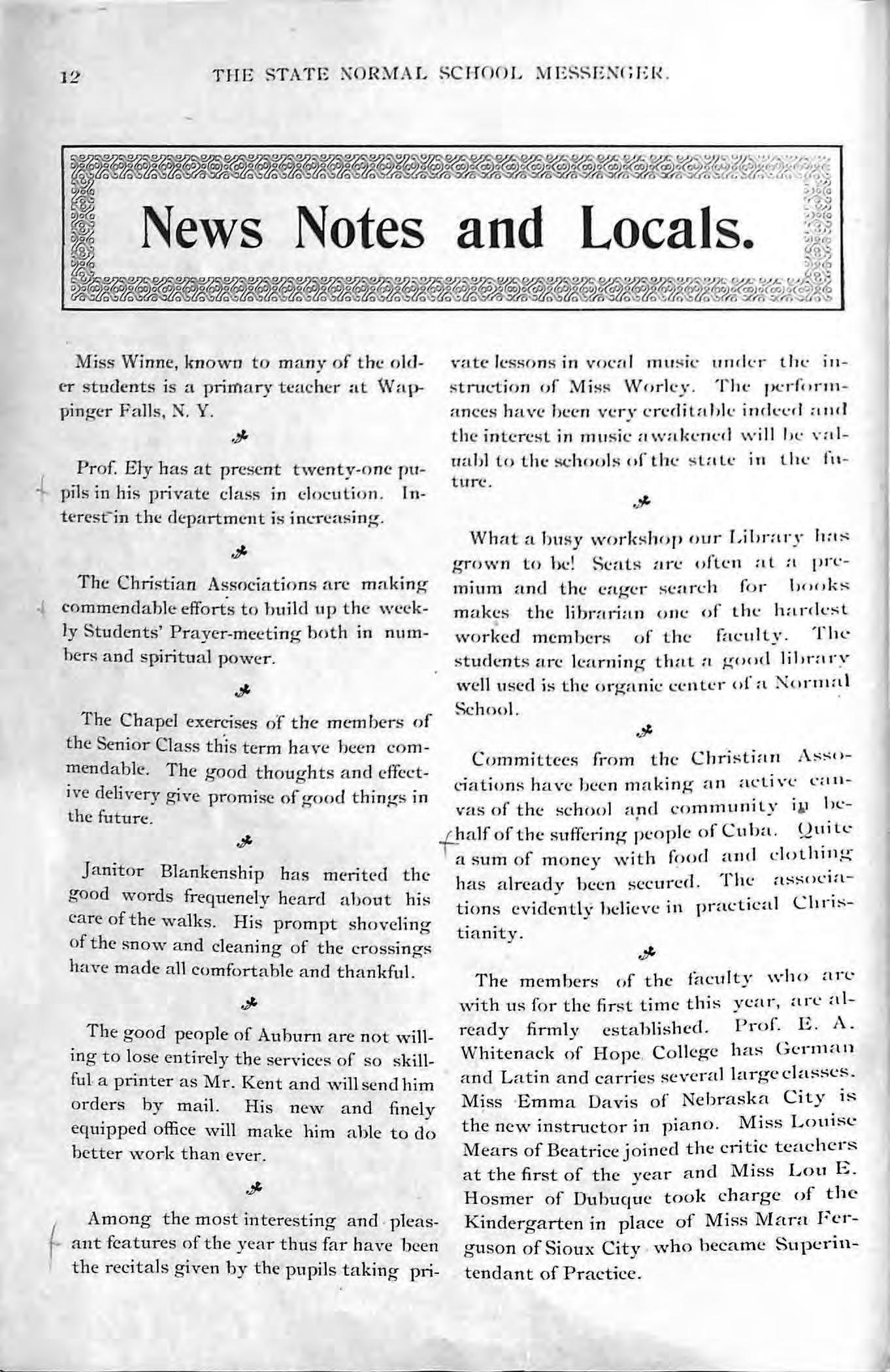 12 THE STATE NORMAL SCHOOL MESSENGER.

News Notes and Locals.

Miss Winne, known to many of the older students is a primary teacher at Wappinger Falls, N. Y.

Prof. Ely has at present twenty-one pupils in his private class in elocution. Interest in the department is increasing.

The Christian Associations are making commendable efforts to build up the weekly Students' Prayer-meeting both in numbers and spiritual power.

The Chapel exercises of the members of the Senior Class this term have been commendable. The good thoughts and effective delivery give promise of good things in the future.

Janitor Blankenship has merited the good words frequenely heard about his care of the walks. His prompt shoveling of the snow and cleaning of the crossings have made all comfortable and thankful.

The good people of Auburn are not willing to lose entirely the services of so skillful a printer as Mr. Kent and will send him orders by mail. His new and finely equipped office will make him able to do better work than ever.

Among the most interesting and pleasant features of the year thus far have been the recitals given by the pupils taking private lessons in vocal music under the instruction of Miss Worley. The performances have been very creditable indeed and the interest in music awakened will be valuabl to the schools of the state in the future.

What a busy workshop our Library has grown to be! Seats are often at a premium and the eager search for books makes the librarian one of the hardest worked members of the faculty. The students are learning that a good library well used is the organic center of a Normal School.

Committees from the Christian Associations have been making an active canvas of the school and community in behalf of the suffering people of Cuba. Quite a sum of money with food and clothing has already been secured. The associations evidently believe in practical Christianity.

The members of the faculty who are with us for the first time this year, are already firmly established. Prof. E. A. Whitenack of Hope College has German and Latin and carries several large classes. Miss Emma Davis of Nebraska City is the new instructor in piano. Miss Louise Mears of Beatrice joined the critic teachers at the first of the year and Miss Lou E. Hosmer of Dubuque took charge of the Kindergarten in place of Miss Mara Ferguson of Sioux City who became Superintendant of Practice.